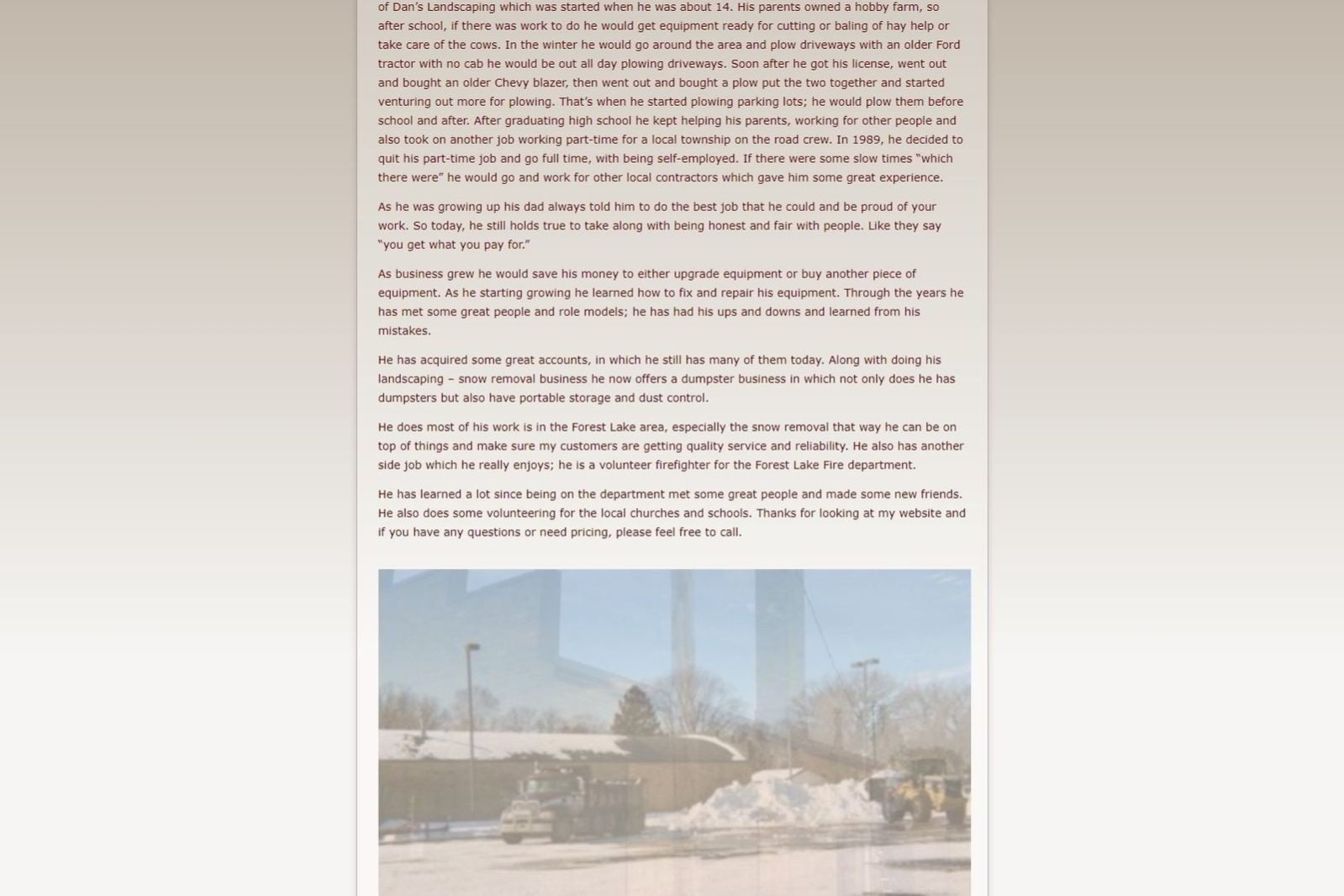 of Dan's Landscaping which was started when he was about 14. His parents owned a hobby farm, so after school, if there was work to do he would get equipment ready for cutting or baling of hay help or take care of the cows. In the winter he would go around the area and plow driveways with an older Ford tractor with no cab he would be out all day plowing driveways. Soon after he got his license, went out and bought an older Chevy blazer, then went out and bought a plow put the two together and started venturing out more for plowing. That's when he started plowing parking lots; he would plow them before school and after. After graduating high school he kept helping his parents, working for other people and also took on another job working part-time for a local township on the road crew. In 1989, he decided to quit his part-time job and go full time, with being self-employed. If there were some slow times "which there were" he would go and work for other local contractors which gave him some great experience.

As he was growing up his dad always told him to do the best job that he could and be proud of your work. So today, he still holds true to take along with being honest and fair with people. Like they say "you get what you pay for."

As business grew he would save his money to either upgrade equipment or buy another piece of equipment. As he starting growing he learned how to fix and repair his equipment. Through the years he has met some great people and role models; he has had his ups and downs and learned from his mistakes.

He has acquired some great accounts, in which he still has many of them today. Along with doing his landscaping – snow removal business he now offers a dumpster business in which not only does he has dumpsters but also have portable storage and dust control.

He does most of his work is in the Forest Lake area, especially the snow removal that way he can be on top of things and make sure my customers are getting quality service and reliability. He also has another side job which he really enjoys; he is a volunteer firefighter for the Forest Lake Fire department.

He has learned a lot since being on the department met some great people and made some new friends. He also does some volunteering for the local churches and schools. Thanks for looking at my website and if you have any questions or need pricing, please feel free to call.